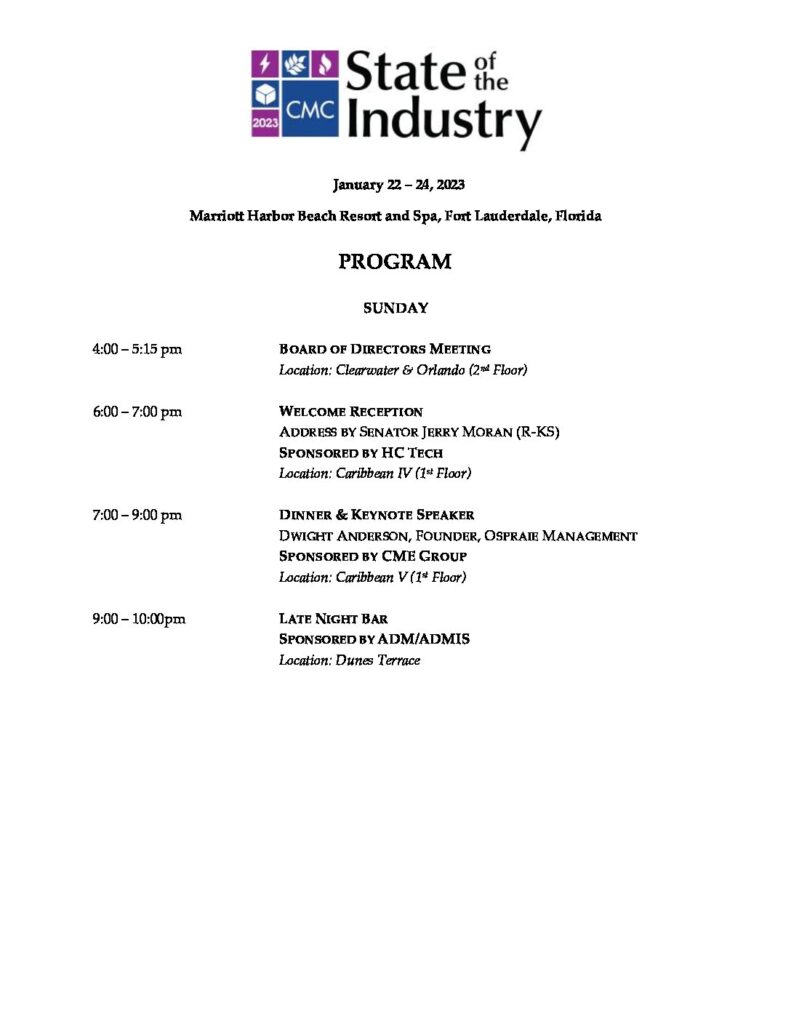 2023 CMC State of the Industry

January 22 – 24, 2023

Marriott Harbor Beach Resort and Spa, Fort Lauderdale, Florida

PROGRAM

SUNDAY

4:00 – 5:15 pm
BOARD OF DIRECTORS MEETING
Location: Clearwater & Orlando (2nd Floor)

6:00 – 7:00 pm
WELCOME RECEPTION
ADDRESS BY SENATOR JERRY MORAN (R-KS)
SPONSORED BY HC TECH
Location: Caribbean IV (1st Floor)

7:00 – 9:00 pm
DINNER & KEYNOTE SPEAKER
DWIGHT ANDERSON, FOUNDER, OSPRAIE MANAGEMENT
SPONSORED BY CME GROUP
Location: Caribbean V (1st Floor)

9:00 – 10:00pm
LATE NIGHT BAR
SPONSORED BY ADM/ADMIS
Location: Dunes Terrace